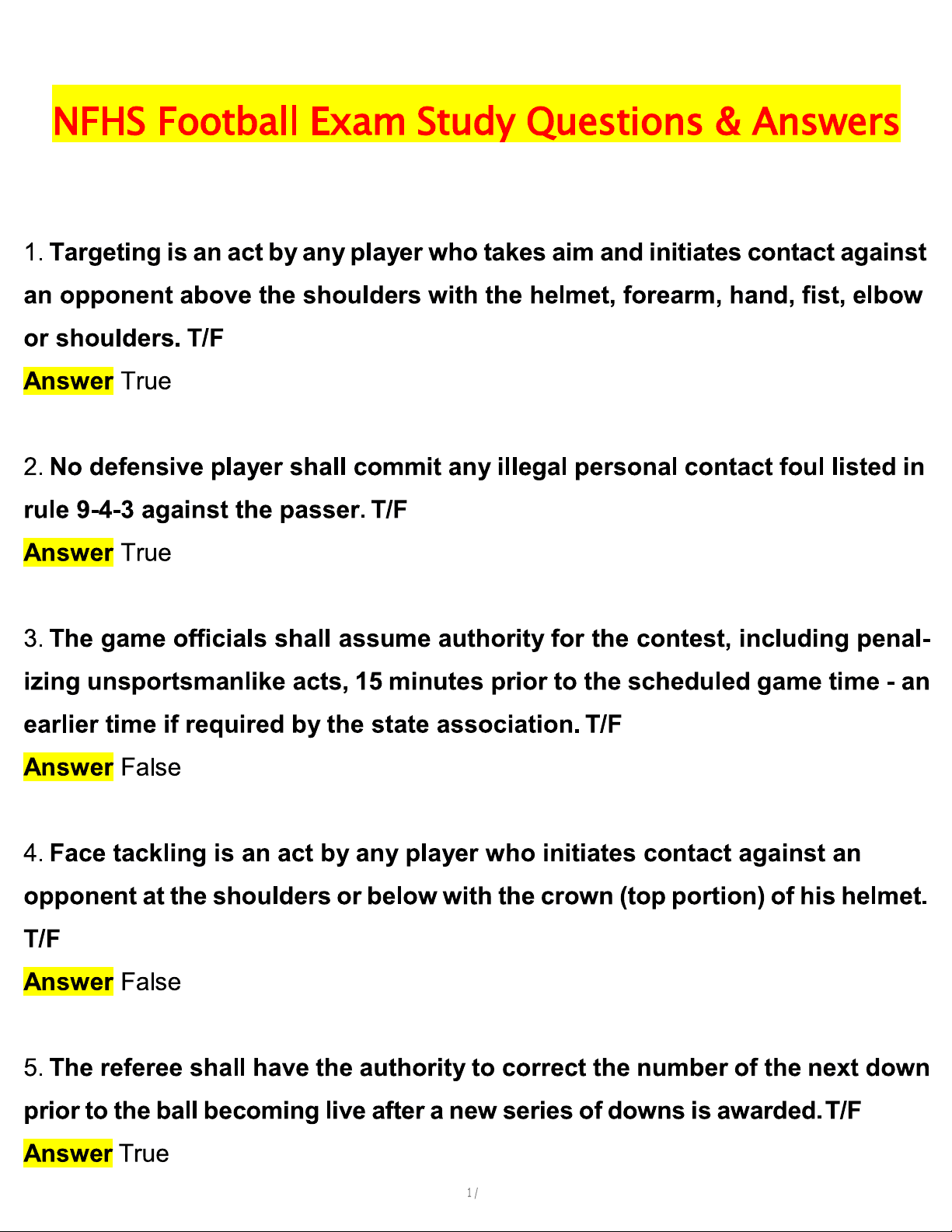 NFHS Football Exam Study Questions & Answers

1. Targeting is an act by any player who takes aim and initiates contact against an opponent above the shoulders with the helmet, forearm, hand, fist, elbow or shoulders. T/F
Answer True

2. No defensive player shall commit any illegal personal contact foul listed in rule 9-4-3 against the passer. T/F
Answer True

3. The game officials shall assume authority for the contest, including penalizing unsportsmanlike acts, 15 minutes prior to the scheduled game time - an earlier time if required by the state association. T/F
Answer False

4. Face tackling is an act by any player who initiates contact against an opponent at the shoulders or below with the crown (top portion) of his helmet. T/F
Answer False

5. The referee shall have the authority to correct the number of the next down prior to the ball becoming live after a new series of downs is awarded. T/F
Answer True

1 /